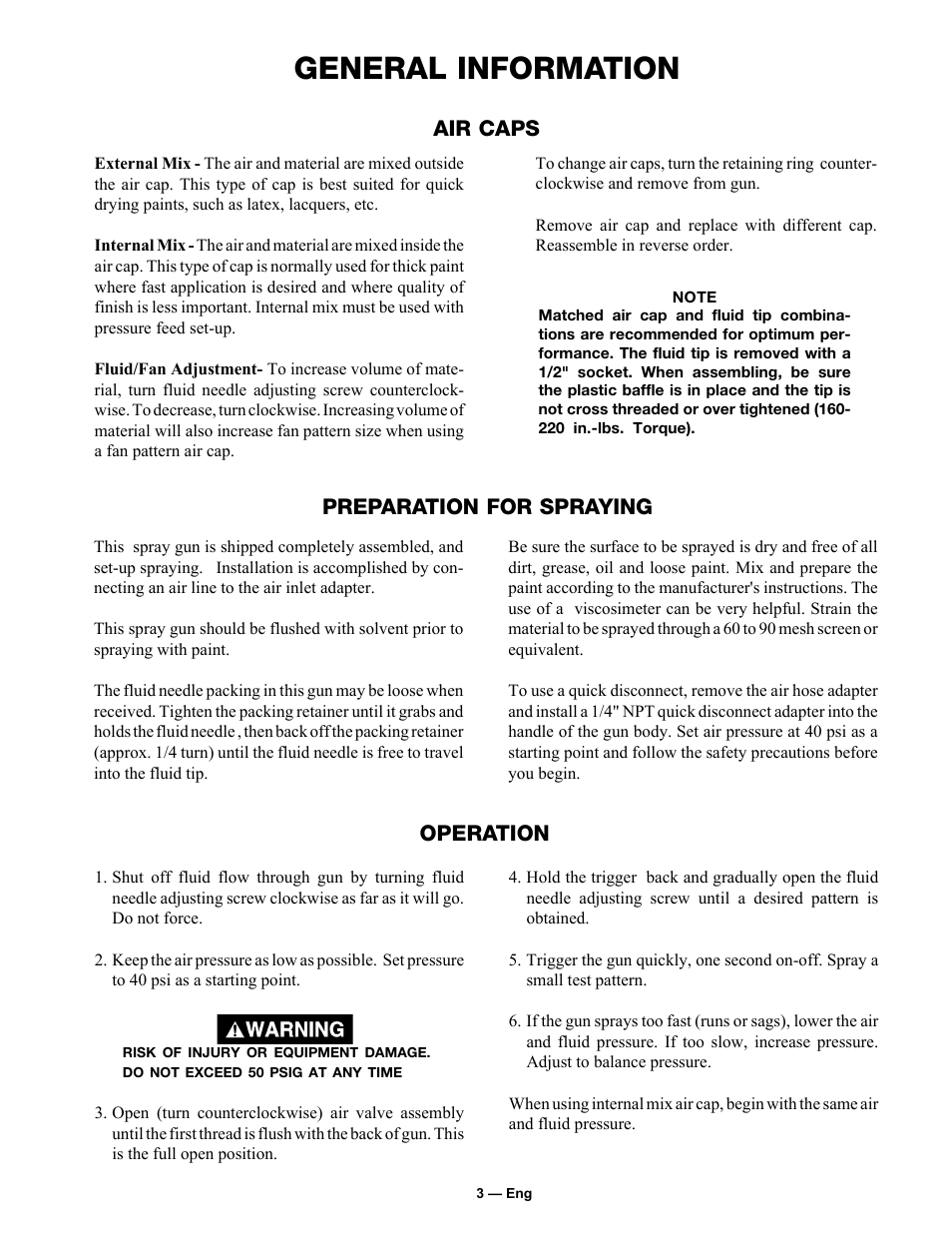 GENERAL INFORMATION

AIR CAPS

External Mix - The air and material are mixed outside the air cap. This type of cap is best suited for quick drying paints, such as latex, lacquers, etc.

Internal Mix - The air and material are mixed inside the air cap. This type of cap is normally used for thick paint where fast application is desired and where quality of finish is less important. Internal mix must be used with pressure feed set-up.

Fluid/Fan Adjustment- To increase volume of material, turn fluid needle adjusting screw counterclockwise. To decrease, turn clockwise. Increasing volume of material will also increase fan pattern size when using a fan pattern air cap.

To change air caps, turn the retaining ring counterclockwise and remove from gun.

Remove air cap and replace with different cap. Reassemble in reverse order.

NOTE
Matched air cap and fluid tip combinations are recommended for optimum performance. The fluid tip is removed with a 1/2" socket. When assembling, be sure the plastic baffle is in place and the tip is not cross threaded or over tightened (160-220 in.-lbs. Torque).

PREPARATION FOR SPRAYING

This spray gun is shipped completely assembled, and set-up spraying. Installation is accomplished by connecting an air line to the air inlet adapter.

This spray gun should be flushed with solvent prior to spraying with paint.

The fluid needle packing in this gun may be loose when received. Tighten the packing retainer until it grabs and holds the fluid needle , then back off the packing retainer (approx. 1/4 turn) until the fluid needle is free to travel into the fluid tip.

Be sure the surface to be sprayed is dry and free of all dirt, grease, oil and loose paint. Mix and prepare the paint according to the manufacturer's instructions. The use of a viscosimeter can be very helpful. Strain the material to be sprayed through a 60 to 90 mesh screen or equivalent.

To use a quick disconnect, remove the air hose adapter and install a 1/4" NPT quick disconnect adapter into the handle of the gun body. Set air pressure at 40 psi as a starting point and follow the safety precautions before you begin.

OPERATION

1. Shut off fluid flow through gun by turning fluid needle adjusting screw clockwise as far as it will go. Do not force.

2. Keep the air pressure as low as possible. Set pressure to 40 psi as a starting point.

WARNING
RISK OF INJURY OR EQUIPMENT DAMAGE.
DO NOT EXCEED 50 PSIG AT ANY TIME

3. Open (turn counterclockwise) air valve assembly until the first thread is flush with the back of gun. This is the full open position.

4. Hold the trigger back and gradually open the fluid needle adjusting screw until a desired pattern is obtained.

5. Trigger the gun quickly, one second on-off. Spray a small test pattern.

6. If the gun sprays too fast (runs or sags), lower the air and fluid pressure. If too slow, increase pressure. Adjust to balance pressure.

When using internal mix air cap, begin with the same air and fluid pressure.

3 — Eng